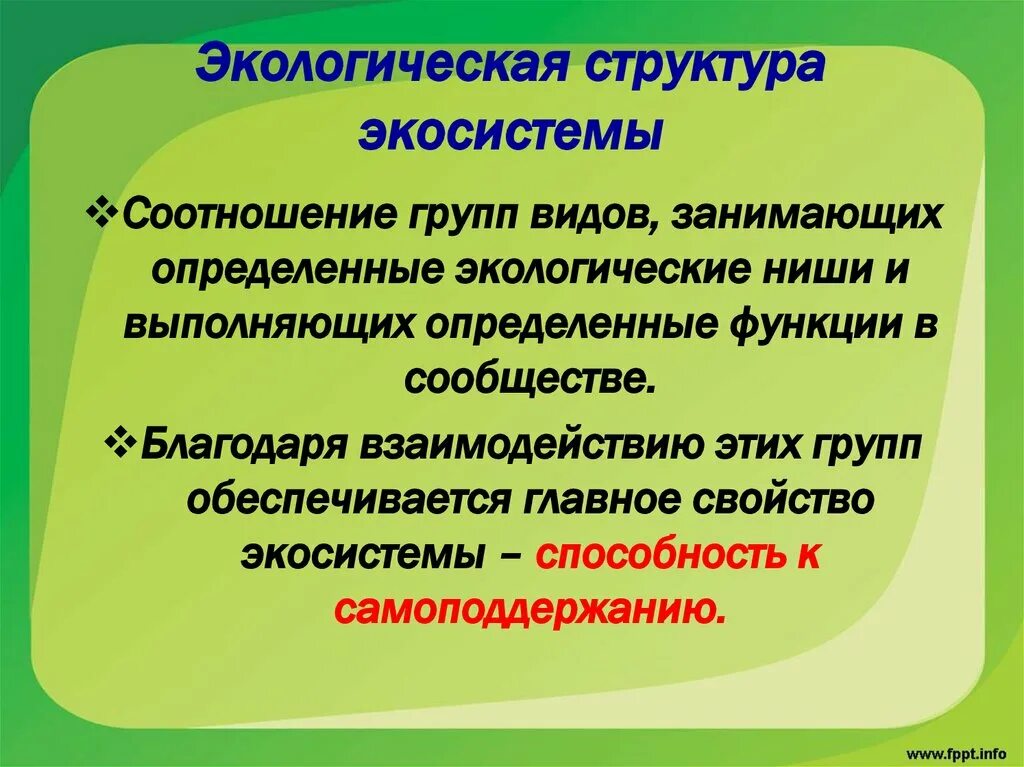 Экологическая структура экосистемы

❖Соотношение групп видов, занимающих определенные экологические ниши и выполняющих определенные функции в сообществе.

❖Благодаря взаимодействию этих групп обеспечивается главное свойство экосистемы – способность к самоподдержанию.

www.fppt.info